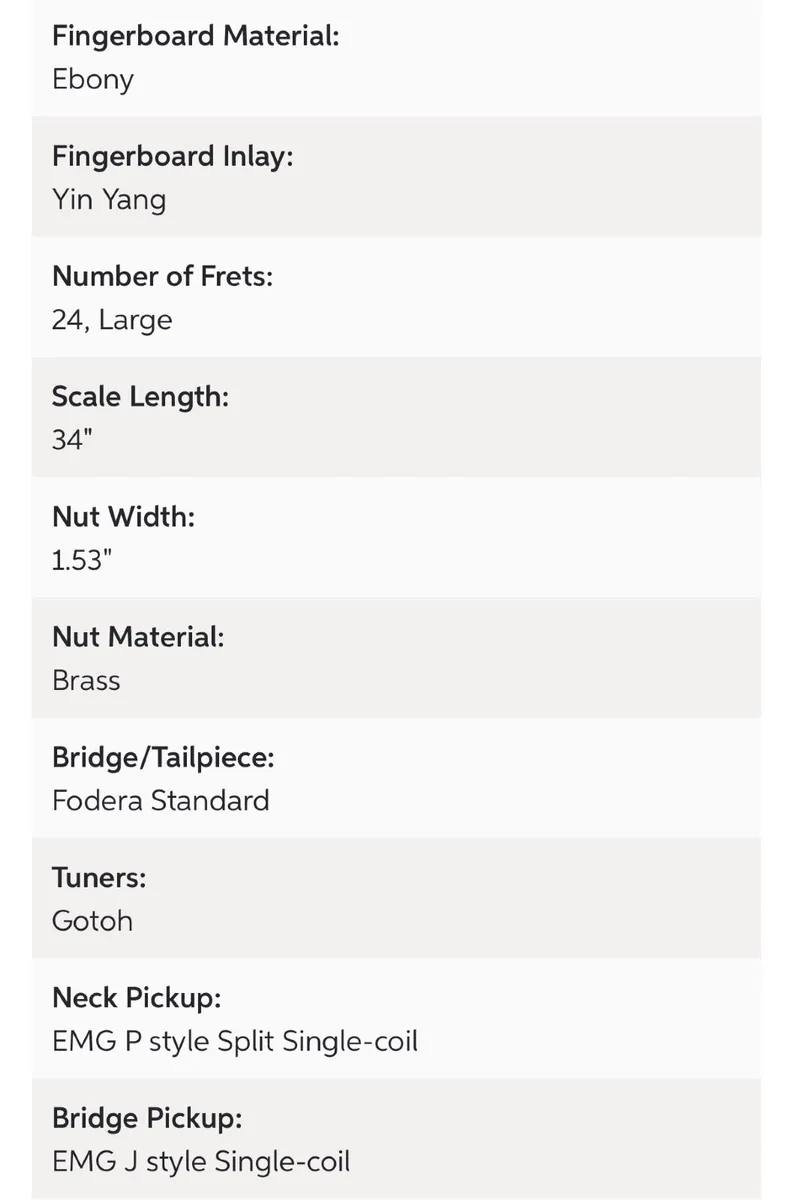 Fingerboard Material:
Ebony

Fingerboard Inlay:
Yin Yang

Number of Frets:
24, Large

Scale Length:
34"

Nut Width:
1.53"

Nut Material:
Brass

Bridge/Tailpiece:
Fodera Standard

Tuners:
Gotoh

Neck Pickup:
EMG P style Split Single-coil

Bridge Pickup:
EMG J style Single-coil